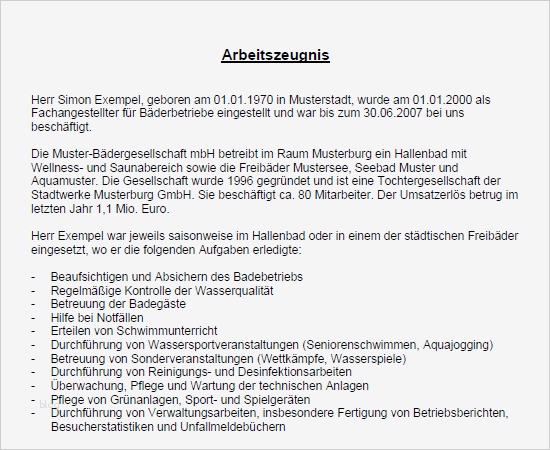 Arbeitszeugnis

Herr Simon Exempel, geboren am 01.01.1970 in Musterstadt, wurde am 01.01.2000 als Fachangestellter für Bäderbetriebe eingestellt und war bis zum 30.06.2007 bei uns beschäftigt.

Die Muster-Bädergesellschaft mbH betreibt im Raum Musterburg ein Hallenbad mit Wellness- und Saunabereich sowie die Freibäder Mustersee, Seebad Muster und Aquamuster. Die Gesellschaft wurde 1996 gegründet und ist eine Tochtergesellschaft der Stadtwerke Musterburg GmbH. Sie beschäftigt ca. 80 Mitarbeiter. Der Umsatzerlös betrug im letzten Jahr 1,1 Mio. Euro.

Herr Exempel war jeweils saisonweise im Hallenbad oder in einem der städtischen Freibäder eingesetzt, wo er die folgenden Aufgaben erledigte:

- Beaufsichtigen und Absichern des Badebetriebs
- Regelmäßige Kontrolle der Wasserqualität
- Betreuung der Badegäste
- Hilfe bei Notfällen
- Erteilen von Schwimmunterricht
- Durchführung von Wassersportveranstaltungen (Seniorenschwimmen, Aquajogging)
- Betreuung von Sonderveranstaltungen (Wettkämpfe, Wasserspiele)
- Durchführung von Reinigungs- und Desinfektionsarbeiten
- Überwachung, Pflege und Wartung der technischen Anlagen
- Pflege von Grünanlagen, Sport- und Spielgeräten
- Durchführung von Verwaltungsarbeiten, insbesondere Fertigung von Betriebsberichten, Besucherstatistiken und Unfallmeldebüchern